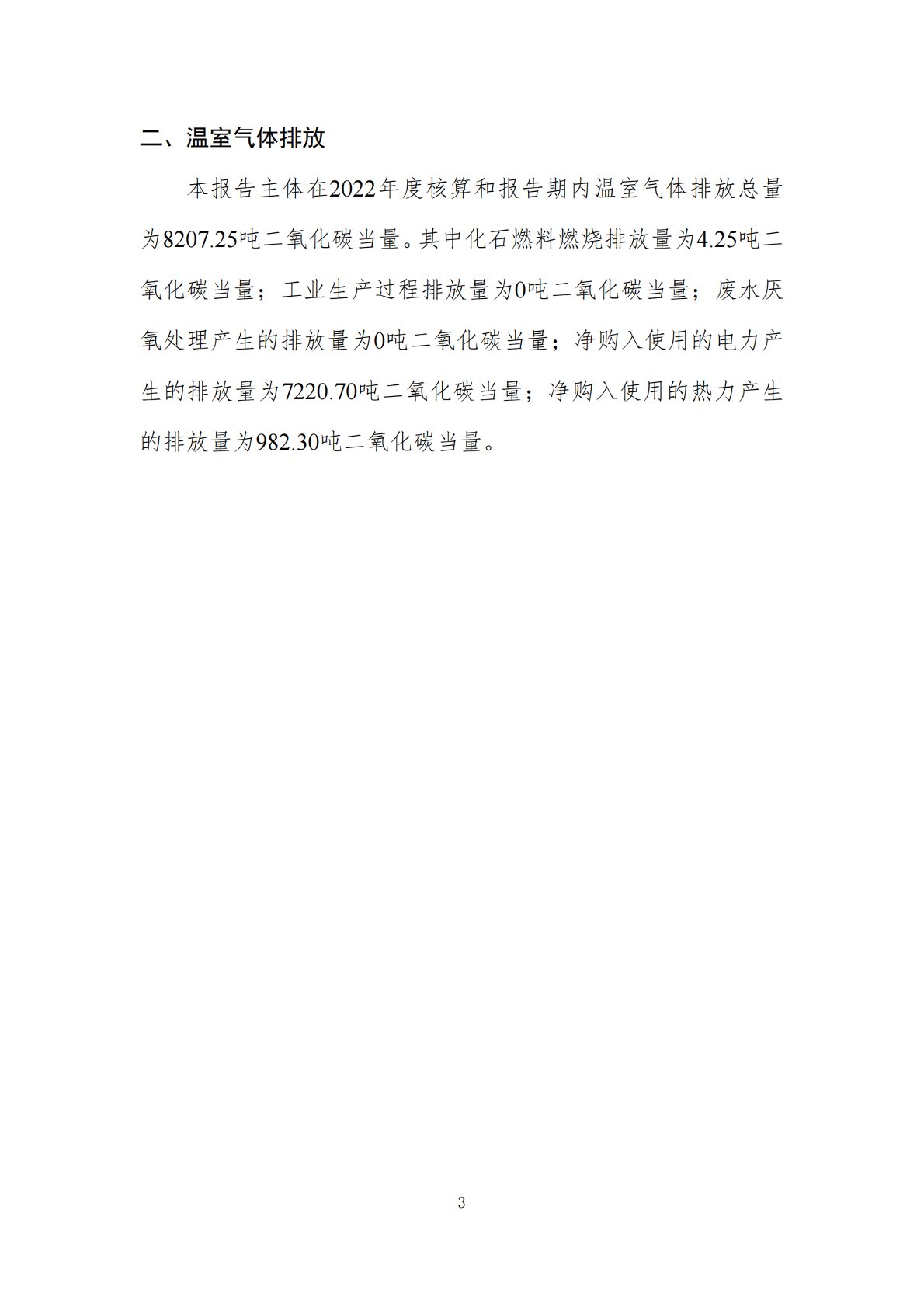 二、温室气体排放

本报告主体在2022年度核算和报告期内温室气体排放总量为8207.25吨二氧化碳当量。其中化石燃料燃烧排放量为4.25吨二氧化碳当量；工业生产过程排放量为0吨二氧化碳当量；废水厌氧处理产生的排放量为0吨二氧化碳当量；净购入使用的电力产生的排放量为7220.70吨二氧化碳当量；净购入使用的热力产生的排放量为982.30吨二氧化碳当量。

3